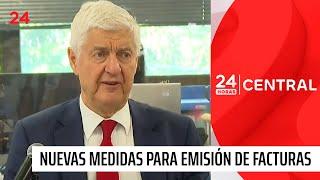 24

24 HORAS CENTRAL

NUEVAS MEDIDAS PARA EMISIÓN DE FACTURAS